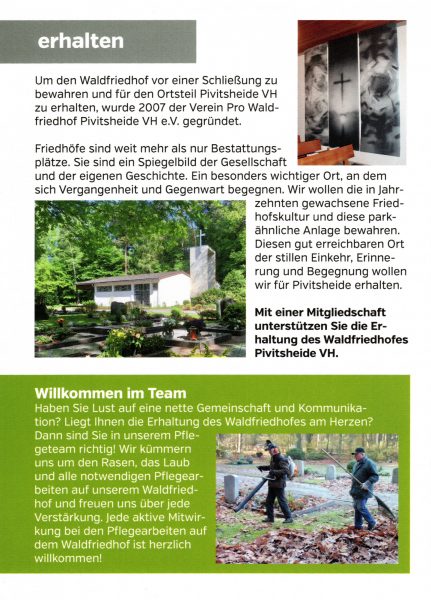 erhalten

Um den Waldfriedhof vor einer Schließung zu bewahren und für den Ortsteil Pivitsheide VH zu erhalten, wurde 2007 der Verein Pro Waldfriedhof Pivitsheide VH e.V. gegründet.

Friedhöfe sind weit mehr als nur Bestattungsplätze. Sie sind ein Spiegelbild der Gesellschaft und der eigenen Geschichte. Ein besonders wichtiger Ort, an dem sich Vergangenheit und Gegenwart begegnen. Wir wollen die in Jahrzehnten gewachsene Friedhofskultur und diese parkähnliche Anlage bewahren. Diesen gut erreichbaren Ort der stillen Einkehr, Erinnerung und Begegnung wollen wir für Pivitsheide erhalten.

Mit einer Mitgliedschaft unterstützen Sie die Erhaltung des Waldfriedhofes Pivitsheide VH.

Willkommen im Team
Haben Sie Lust auf eine nette Gemeinschaft und Kommunikation? Liegt Ihnen die Erhaltung des Waldfriedhofes am Herzen? Dann sind Sie in unserem Pflegeteam richtig! Wir kümmern uns um den Rasen, das Laub und alle notwendigen Pflegearbeiten auf unserem Waldfriedhof und freuen uns über jede Verstärkung. Jede aktive Mitwirkung bei den Pflegearbeiten auf dem Waldfriedhof ist herzlich willkommen!